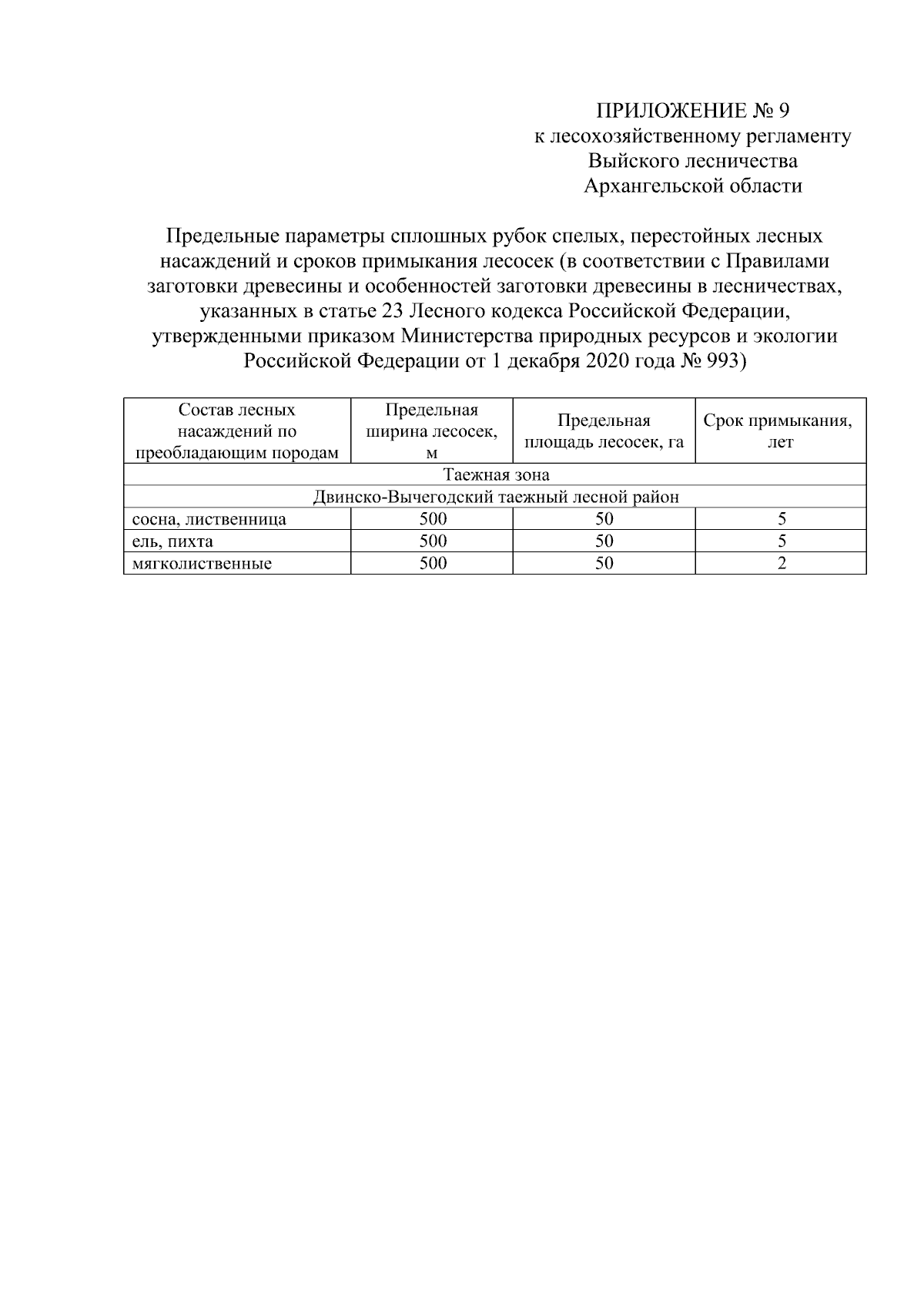 ПРИЛОЖЕНИЕ № 9
к лесохозяйственному регламенту
Выйского лесничества
Архангельской области

Предельные параметры сплошных рубок спелых, перестойных лесных насаждений и сроков примыкания лесосек (в соответствии с Правилами заготовки древесины и особенностей заготовки древесины в лесничествах, указанных в статье 23 Лесного кодекса Российской Федерации, утвержденными приказом Министерства природных ресурсов и экологии Российской Федерации от 1 декабря 2020 года № 993)

| Состав лесных насаждений по преобладающим породам | Предельная ширина лесосек, м | Предельная площадь лесосек, га | Срок примыкания, лет |
|---|---|---|---|
| Таежная зона | | | |
| Двинско-Вычегодский таежный лесной район | | | |
| сосна, лиственница | 500 | 50 | 5 |
| ель, пихта | 500 | 50 | 5 |
| мягколиственные | 500 | 50 | 2 |